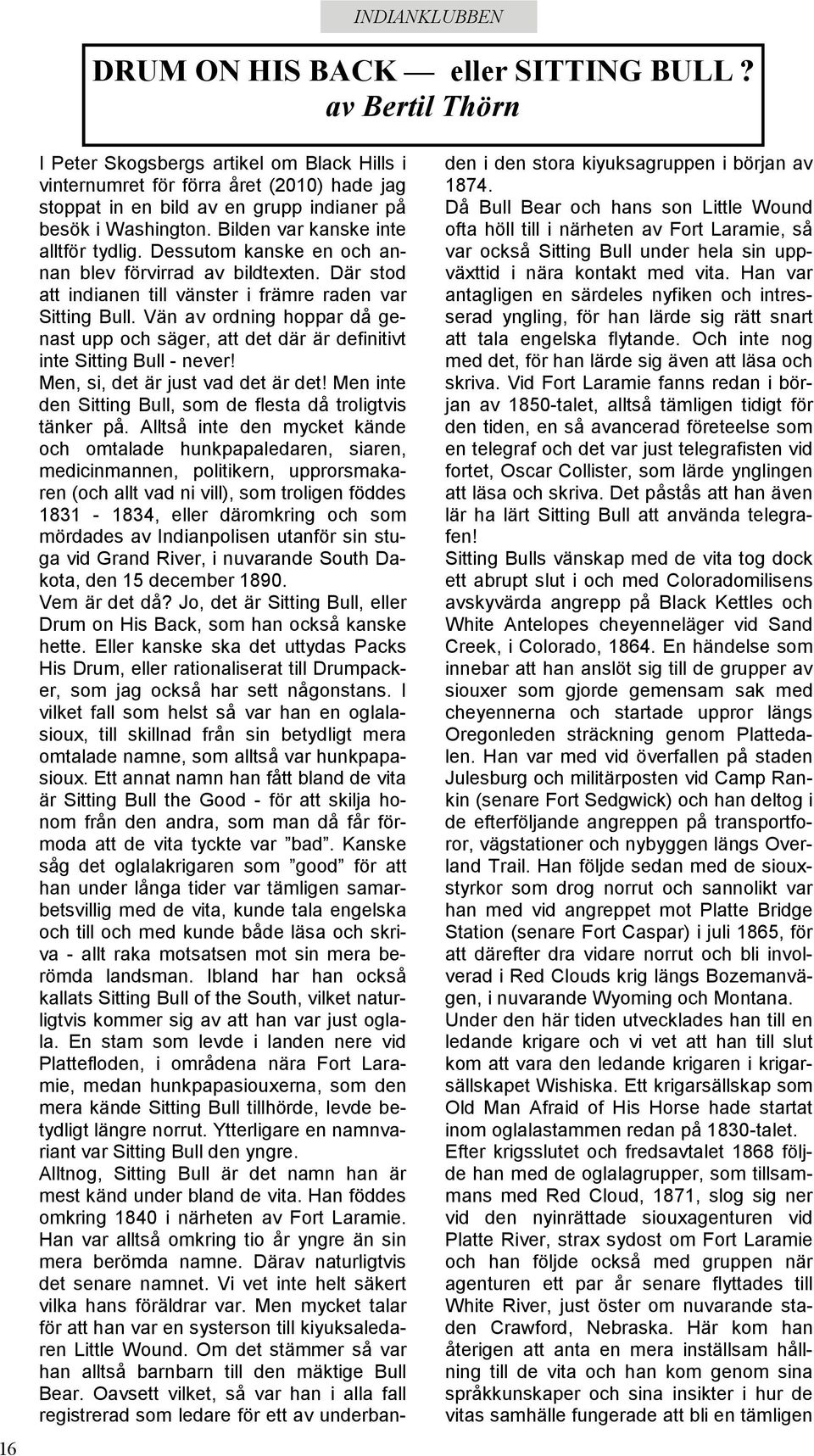 INDIANKLUBBEN

DRUM ON HIS BACK — eller SITTING BULL ?
av Bertil Thörn

I Peter Skogsbergs artikel om Black Hills i vinternumret för förra året (2010) hade jag stoppat in en bild av en grupp indianer på besök i Washington. Bilden var kanske inte alltför tydlig. Dessutom kanske en och annan blev förvirrad av bildtexten. Där stod att indianen till vänster i främre raden var Sitting Bull. Vän av ordning hoppar då genast upp och säger, att det där är definitivt inte Sitting Bull - never!
Men, si, det är just vad det är det! Men inte den Sitting Bull, som de flesta då troligtvis tänker på. Alltså inte den mycket kände och omtalade hunkpapaledaren, siaren, medicinmannen, politikern, upprorsmakaren (och allt vad ni vill), som troligen föddes 1831 - 1834, eller däromkring och som mördades av Indianpolisen utanför sin stuga vid Grand River, i nuvarande South Dakota, den 15 december 1890.
Vem är det då? Jo, det är Sitting Bull, eller Drum on His Back, som han också kanske hette. Eller kanske ska det uttydas Packs His Drum, eller rationaliserat till Drumpacker, som jag också har sett någonstans. I vilket fall som helst så var han en oglalasioux, till skillnad från sin betydligt mera omtalade namne, som alltså var hunkpapasioux. Ett annat namn han fått bland de vita är Sitting Bull the Good - för att skilja honom från den andra, som man då får förmoda att de vita tyckte var ”bad”. Kanske såg det oglalakrigaren som ”good” för att han under långa tider var tämligen samarbetsvillig med de vita, kunde tala engelska och till och med kunde både läsa och skriva - allt raka motsatsen mot sin mera berömda landsman. Ibland har han också kallats Sitting Bull of the South, vilket naturligtvis kommer sig av att han var just oglala. En stam som levde i landen nere vid Plattefloden, i områdena nära Fort Laramie, medan hunkpapasiouxerna, som den mera kände Sitting Bull tillhörde, levde betydligt längre norrut. Ytterligare en namnvariant var Sitting Bull den yngre.
Alltnog, Sitting Bull är det namn han är mest känd under bland de vita. Han föddes omkring 1840 i närheten av Fort Laramie. Han var alltså omkring tio år yngre än sin mera berömda namne. Därav naturligtvis det senare namnet. Vi vet inte helt säkert vilka hans föräldrar var. Men mycket talar för att han var en systerson till kiyuksaledaren Little Wound. Om det stämmer så var han alltså barnbarn till den mäktige Bull Bear. Oavsett vilket, så var han i alla fall registrerad som ledare för ett av underbanden i den stora kiyuksagruppen i början av 1874.
Då Bull Bear och hans son Little Wound ofta höll till i närheten av Fort Laramie, så var också Sitting Bull under hela sin uppväxttid i nära kontakt med vita. Han var antagligen en särdeles nyfiken och intresserad yngling, för han lärde sig rätt snart att tala engelska flytande. Och inte nog med det, för han lärde sig även att läsa och skriva. Vid Fort Laramie fanns redan i början av 1850-talet, alltså tämligen tidigt för den tiden, en så avancerad företeelse som en telegraf och det var just telegrafisten vid fortet, Oscar Collister, som lärde ynglingen att läsa och skriva. Det påstås att han även lär ha lärt Sitting Bull att använda telegrafen!
Sitting Bulls vänskap med de vita tog dock ett abrupt slut i och med Coloradomilisens avskyvärda angrepp på Black Kettles och White Antelopes cheyenneläger vid Sand Creek, i Colorado, 1864. En händelse som innebar att han anslöt sig till de grupper av siouxer som gjorde gemensam sak med cheyennerna och startade uppror längs Oregonleden sträckning genom Plattedalen. Han var med vid överfallen på staden Julesburg och militärposten vid Camp Rankin (senare Fort Sedgwick) och han deltog i de efterföljande angreppen på transportforor, vägstationer och nybyggen längs Overland Trail. Han följde sedan med de siouxstyrkor som drog norrut och sannolikt var han med vid angreppet mot Platte Bridge Station (senare Fort Caspar) i juli 1865, för att därefter dra vidare norrut och bli involverad i Red Clouds krig längs Bozemanvägen, i nuvarande Wyoming och Montana.
Under den här tiden utvecklades han till en ledande krigare och vi vet att han till slut kom att vara den ledande krigaren i krigarsällskapet Wishiska. Ett krigarsällskap som Old Man Afraid of His Horse hade startat inom oglalastammen redan på 1830-talet.
Efter krigsslutet och fredsavtalet 1868 följde han med de oglalagrupper, som tillsammans med Red Cloud, 1871, slog sig ner vid den nyinrättade siouxagenturen vid Platte River, strax sydost om Fort Laramie och han följde också med gruppen när agenturen ett par år senare flyttades till White River, just öster om nuvarande staden Crawford, Nebraska. Här kom han återigen att anta en mera inställsam hållning till de vita och han kom genom sina språkkunskaper och sina insikter i hur de vitas samhälle fungerade att bli en tämligen

16